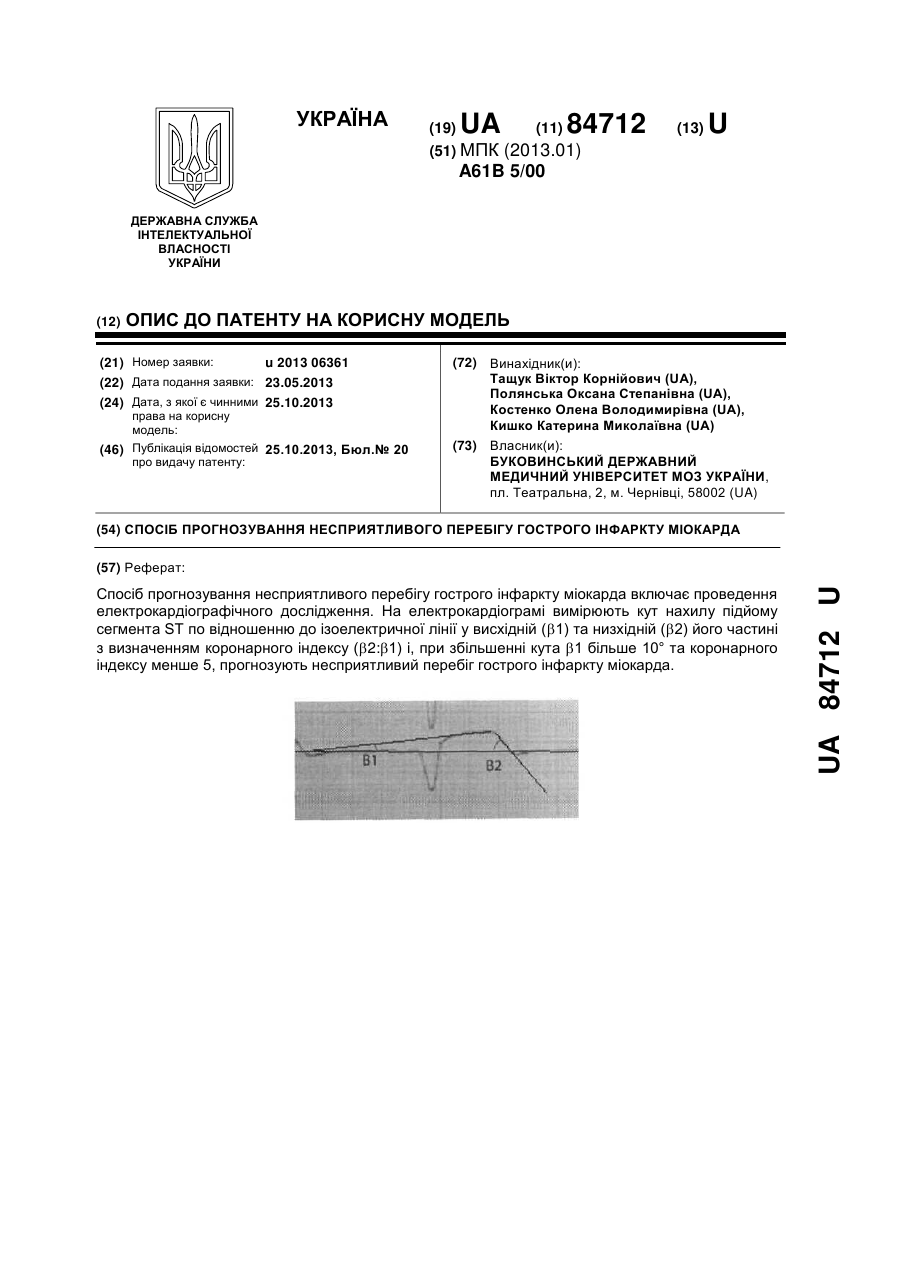 ДЕРЖАВНА СЛУЖБА ІНТЕЛЕКТУАЛЬНОЇ ВЛАСНОСТІ УКРАЇНИ

УКРАЇНА (19) UA (11) 84712 (13) U

(51) МПК (2013.01)
A61B 5/00

(12) ОПИС ДО ПАТЕНТУ НА КОРИСНУ МОДЕЛЬ

(21) Номер заявки: u 2013 06361
(22) Дата подання заявки: 23.05.2013
(24) Дата, з якої є чинними права на корисну модель: 25.10.2013
(46) Публікація відомостей про видачу патенту: 25.10.2013, Бюл.№ 20

(72) Винахідник(и):
Тащук Віктор Корнійович (UA),
Полянська Оксана Степанівна (UA),
Костенко Олена Володимирівна (UA),
Кишко Катерина Миколаївна (UA)

(73) Власник(и):
БУКОВИНСЬКИЙ ДЕРЖАВНИЙ МЕДИЧНИЙ УНІВЕРСИТЕТ МОЗ УКРАЇНИ,
пл. Театральна, 2, м. Чернівці, 58002 (UA)

(54) СПОСІБ ПРОГНОЗУВАННЯ НЕСПРИЯТЛИВОГО ПЕРЕБІГУ ГОСТРОГО ІНФАРКТУ МІОКАРДА

(57) Реферат:

Спосіб прогнозування несприятливого перебігу гострого інфаркту міокарда включає проведення електрокардіографічного дослідження. На електрокардіограмі вимірюють кут нахилу підйому сегмента ST по відношенню до ізоелектричної лінії у висхідній ($\beta$1) та низхідній ($\beta$2) його частині з визначенням коронарного індексу ($\beta$2:$\beta$1) і, при збільшенні кута $\beta$1 більше 10° та коронарного індексу менше 5, прогнозують несприятливий перебіг гострого інфаркту міокарда.

B1
B2

UA 84712 U